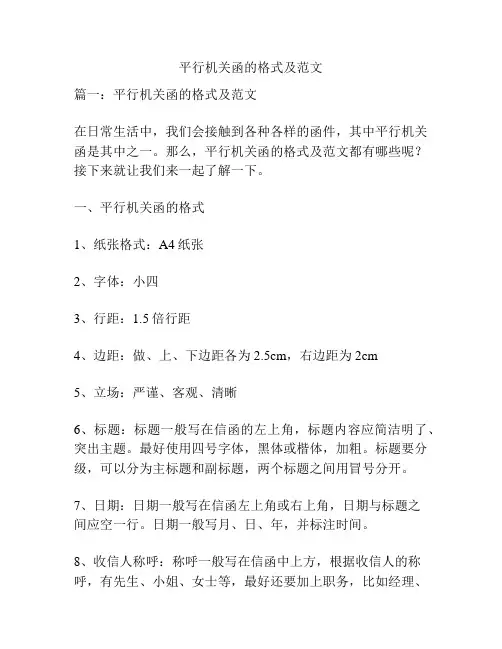 平行机关函的格式及范文

篇一：平行机关函的格式及范文

在日常生活中，我们会接触到各种各样的函件，其中平行机关函是其中之一。那么，平行机关函的格式及范文都有哪些呢？接下来就让我们来一起了解一下。

一、平行机关函的格式

1、纸张格式：A4 纸张

2、字体：小四

3、行距：1.5 倍行距

4、边距：做、上、下边距各为 2.5cm，右边距为 2cm

5、立场：严谨、客观、清晰

6、标题：标题一般写在信函的左上角，标题内容应简洁明了、突出主题。最好使用四号字体，黑体或楷体，加粗。标题要分级，可以分为主标题和副标题，两个标题之间用冒号分开。

7、日期：日期一般写在信函左上角或右上角，日期与标题之间应空一行。日期一般写月、日、年，并标注时间。

8、收信人称呼：称呼一般写在信函中上方，根据收信人的称呼，有先生、小姐、女士等，最好还要加上职务，比如经理、